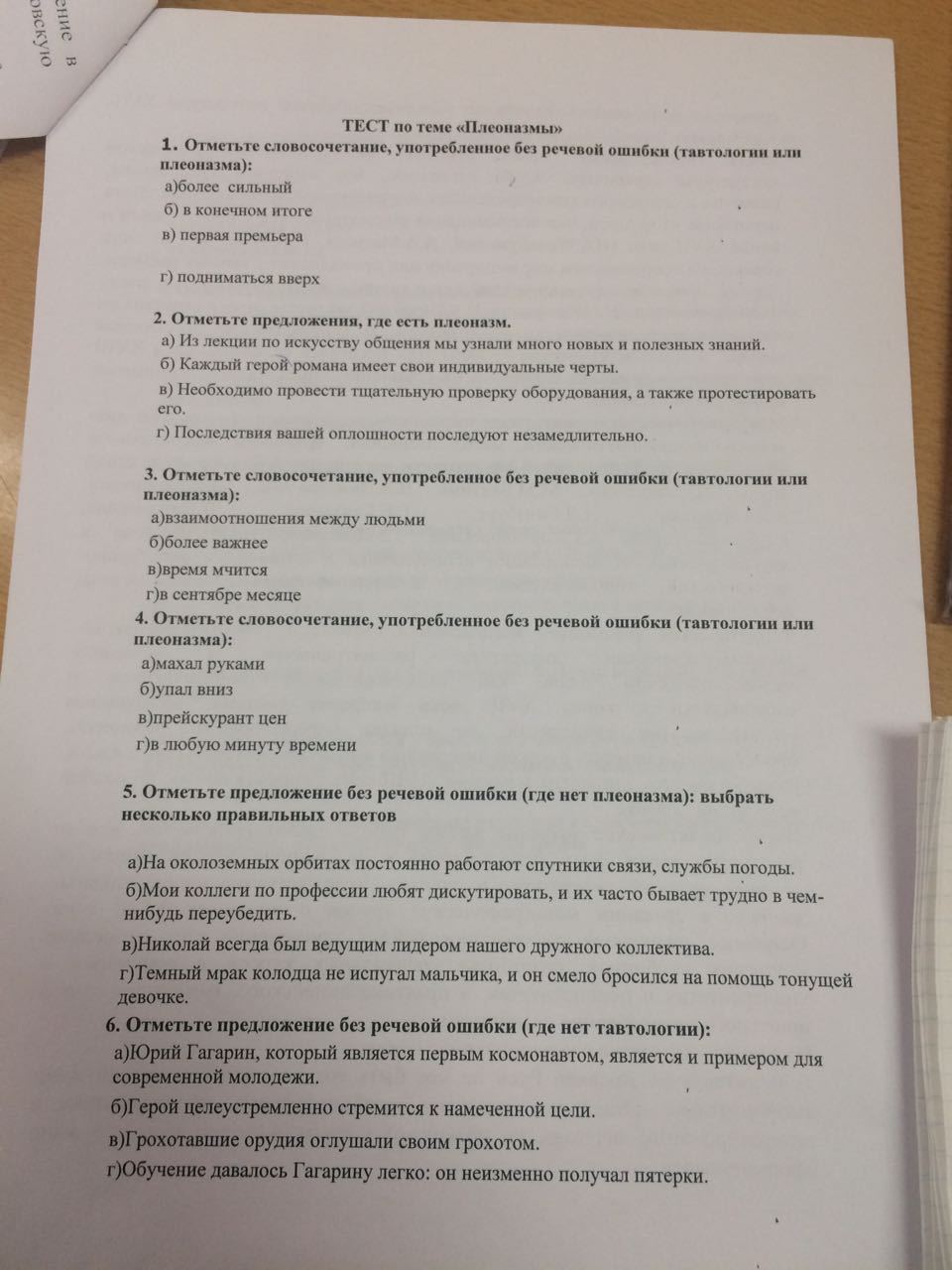 ение в овскую

ТЕСТ по теме «Плеоназмы»
1. Отметьте словосочетание, употребленное без речевой ошибки (тавтологии или плеоназма):
а)более сильный
б) в конечном итоге
в) первая премьера

г) подниматься вверх

2. Отметьте предложения, где есть плеоназм.
а) Из лекции по искусству общения мы узнали много новых и полезных знаний.
б) Каждый герой романа имеет свои индивидуальные черты.
в) Необходимо провести тщательную проверку оборудования, а также протестировать его.
г) Последствия вашей оплошности последуют незамедлительно.

3. Отметьте словосочетание, употребленное без речевой ошибки (тавтологии или плеоназма):
а)взаимоотношения между людьми
б)более важнее
в)время мчится
г)в сентябре месяце
4. Отметьте словосочетание, употребленное без речевой ошибки (тавтологии или плеоназма):
а)махал руками
б)упал вниз
в)прейскурант цен
г)в любую минуту времени

5. Отметьте предложение без речевой ошибки (где нет плеоназма): выбрать несколько правильных ответов

а)На околоземных орбитах постоянно работают спутники связи, службы погоды.
б)Мои коллеги по профессии любят дискутировать, и их часто бывает трудно в чем-нибудь переубедить.
в)Николай всегда был ведущим лидером нашего дружного коллектива.
г)Темный мрак колодца не испугал мальчика, и он смело бросился на помощь тонущей девочке.
6. Отметьте предложение без речевой ошибки (где нет тавтологии):
а)Юрий Гагарин, который является первым космонавтом, является и примером для современной молодежи.
б)Герой целеустремленно стремится к намеченной цели.
в)Грохотавшие орудия оглушали своим грохотом.
г)Обучение давалось Гагарину легко: он неизменно получал пятерки.